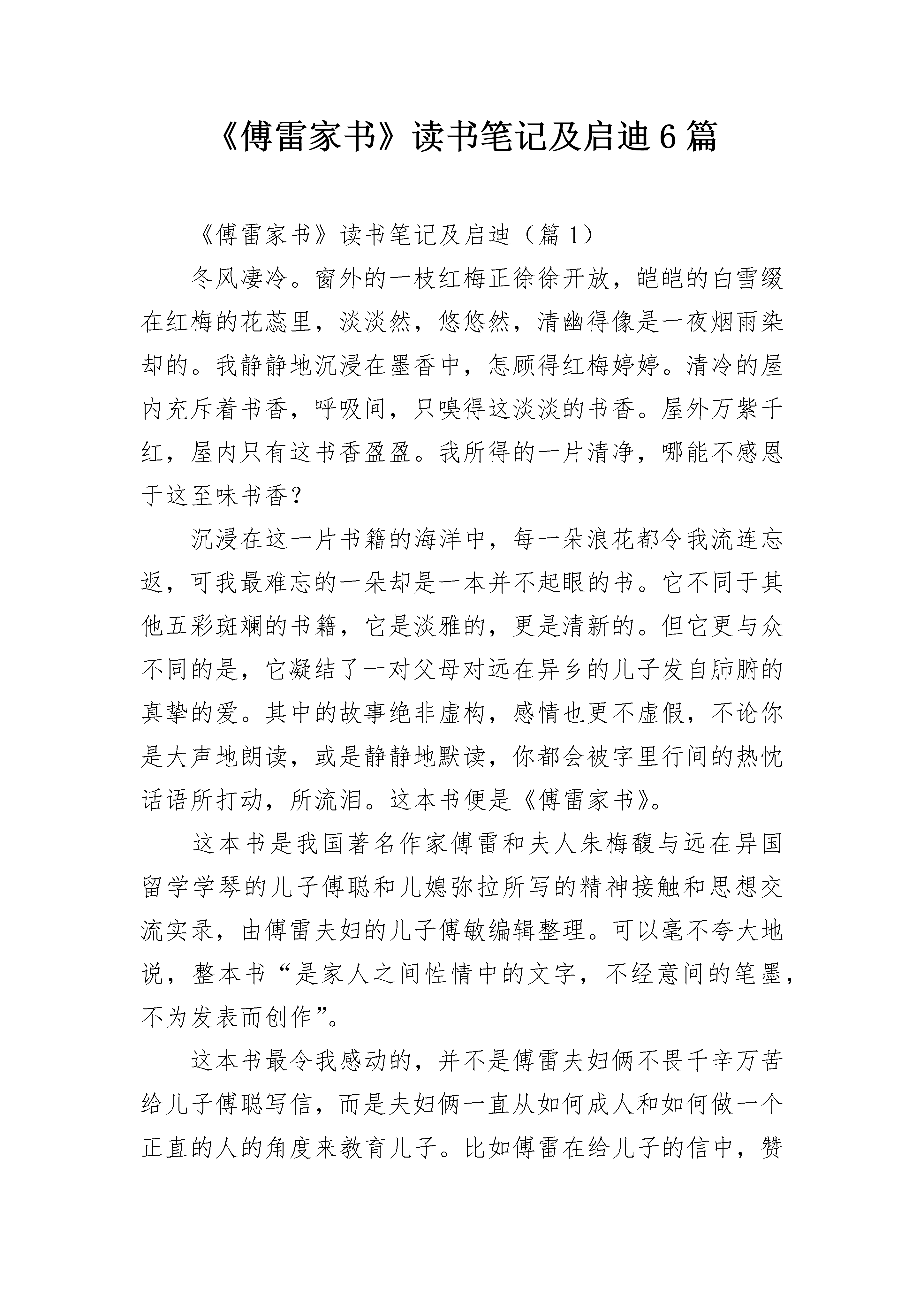 《傅雷家书》读书笔记及启迪6篇

《傅雷家书》读书笔记及启迪（篇1）

冬风凄冷。窗外的一枝红梅正徐徐开放，皑皑的白雪缀在红梅的花蕊里，淡淡然，悠悠然，清幽得像是一夜烟雨染却的。我静静地沉浸在墨香中，怎顾得红梅婷婷。清冷的屋内充斥着书香，呼吸间，只嗅得这淡淡的书香。屋外万紫千红，屋内只有这书香盈盈。我所得的一片清净，哪能不感恩于这至味书香？

沉浸在这一片书籍的海洋中，每一朵浪花都令我流连忘返，可我最难忘的一朵却是一本并不起眼的书。它不同于其他五彩斑斓的书籍，它是淡雅的，更是清新的。但它更与众不同的是，它凝结了一对父母对远在异乡的儿子发自肺腑的真挚的爱。其中的故事绝非虚构，感情也更不虚假，不论你是大声地朗读，或是静静地默读，你都会被字里行间的热忱话语所打动，所流泪。这本书便是《傅雷家书》。

这本书是我国著名作家傅雷和夫人朱梅馥与远在异国留学学琴的儿子傅聪和儿媳弥拉所写的精神接触和思想交流实录，由傅雷夫妇的儿子傅敏编辑整理。可以毫不夸大地说，整本书“是家人之间性情中的文字，不经意间的笔墨，不为发表而创作”。

这本书最令我感动的，并不是傅雷夫妇俩不畏千辛万苦给儿子傅聪写信，而是夫妇俩一直从如何成人和如何做一个正直的人的角度来教育儿子。比如傅雷在给儿子的信中，赞